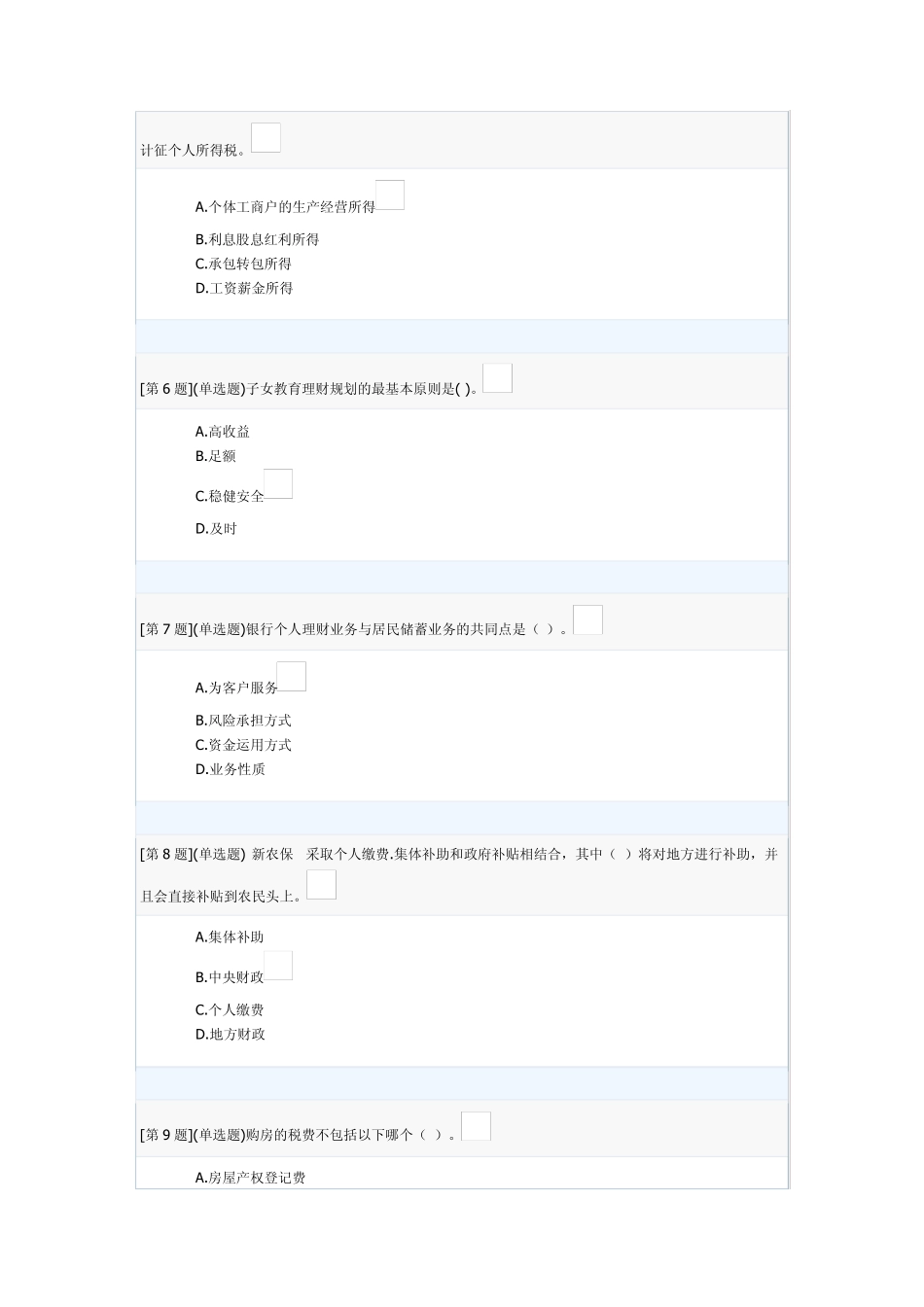 计征个人所得税。

A.个体工商户的生产经营所得
B.利息股息红利所得
C.承包转包所得
D.工资薪金所得

[第 6 题](单选题)子女教育理财规划的最基本原则是( )。

A.高收益
B.足额
C.稳健安全
D.及时

[第 7 题](单选题)银行个人理财业务与居民储蓄业务的共同点是（ ）。

A.为客户服务
B.风险承担方式
C.资金运用方式
D.业务性质

[第 8 题](单选题) 新农保 采取个人缴费.集体补助和政府补贴相结合，其中（ ）将对地方进行补助，并且会直接补贴到农民头上。

A.集体补助
B.中央财政
C.个人缴费
D.地方财政

[第 9 题](单选题)购房的税费不包括以下哪个（ ）。

A.房屋产权登记费